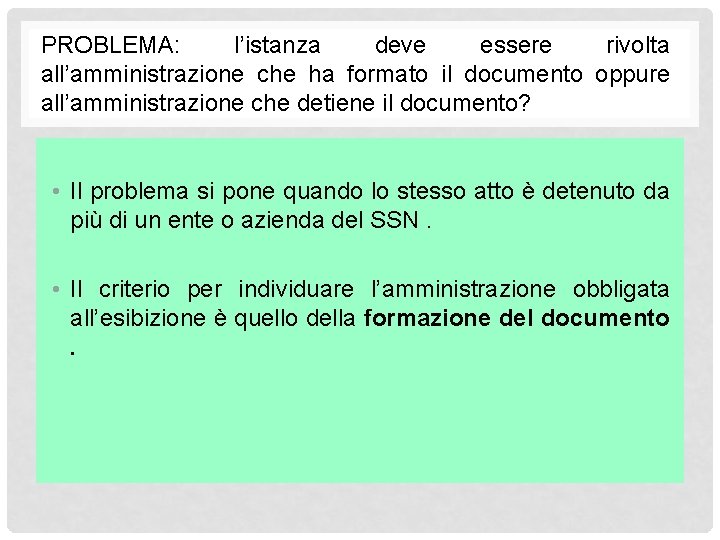 PROBLEMA: l'istanza deve essere rivolta all'amministrazione che ha formato il documento oppure all'amministrazione che detiene il documento?

• Il problema si pone quando lo stesso atto è detenuto da più di un ente o azienda del SSN .

• Il criterio per individuare l'amministrazione obbligata all'esibizione è quello della formazione del documento .